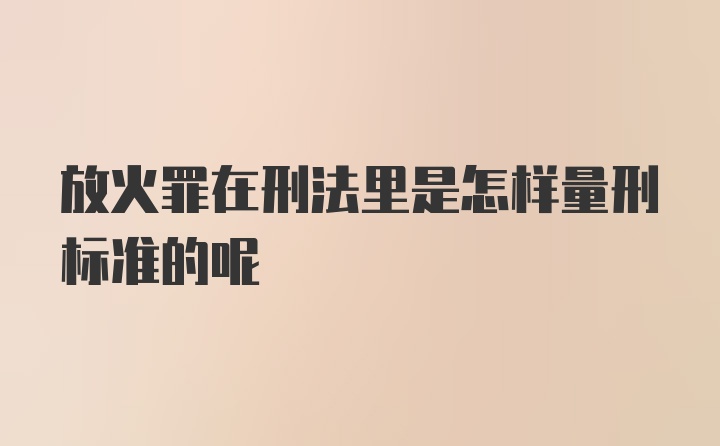 放火罪在刑法里是怎样量刑标准的呢